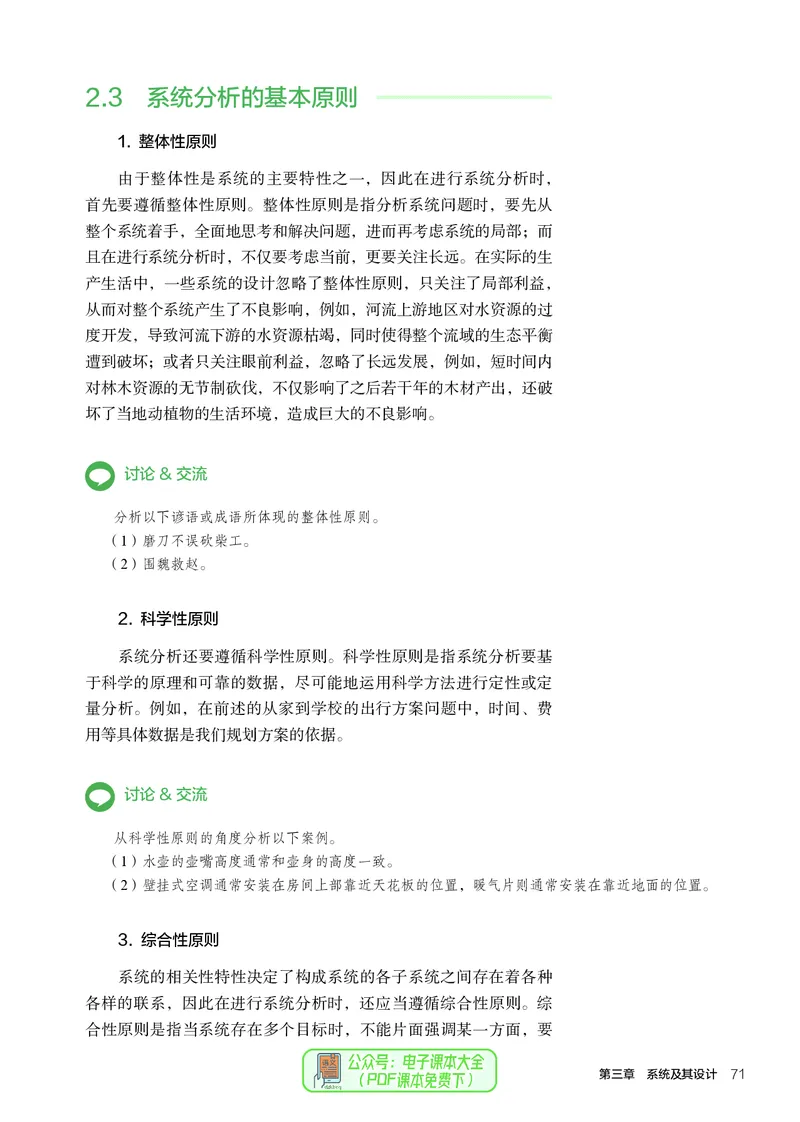 2.3 系统分析的基本原则

1. 整体性原则

由于整体性是系统的主要特性之一，因此在进行系统分析时，首先要遵循整体性原则。整体性原则是指分析系统问题时，要先从整个系统着手，全面地思考和解决问题，进而再考虑系统的局部；而且在进行系统分析时，不仅要考虑当前，更要关注长远。在实际的生产生活中，一些系统的设计忽略了整体性原则，只关注了局部利益，从而对整个系统产生了不良影响，例如，河流上游地区对水资源的过度开发，导致河流下游的水资源枯竭，同时使得整个流域的生态平衡遭到破坏；或者只关注眼前利益，忽略了长远发展，例如，短时间内对林木资源的无节制砍伐，不仅影响了之后若干年的木材产出，还破坏了当地动植物的生活环境，造成巨大的不良影响。

讨论 & 交流

分析以下谚语或成语所体现的整体性原则。
（1）磨刀不误砍柴工。
（2）围魏救赵。

2. 科学性原则

系统分析还要遵循科学性原则。科学性原则是指系统分析要基于科学的原理和可靠的数据，尽可能地运用科学方法进行定性或定量分析。例如，在前述的从家到学校的出行方案问题中，时间、费用等具体数据是我们规划方案的依据。

讨论 & 交流

从科学性原则的角度分析以下案例。
（1）水壶的壶嘴高度通常和壶身的高度一致。
（2）壁挂式空调通常安装在房间上部靠近天花板的位置，暖气片则通常安装在靠近地面的位置。

3. 综合性原则

系统的相关性特性决定了构成系统的各子系统之间存在着各种各样的联系，因此在进行系统分析时，还应当遵循综合性原则。综合性原则是指当系统存在多个目标时，不能片面强调某一方面，要

公众号：电子课本大全
（PDF课本免费下）

第三章 系统及其设计 71